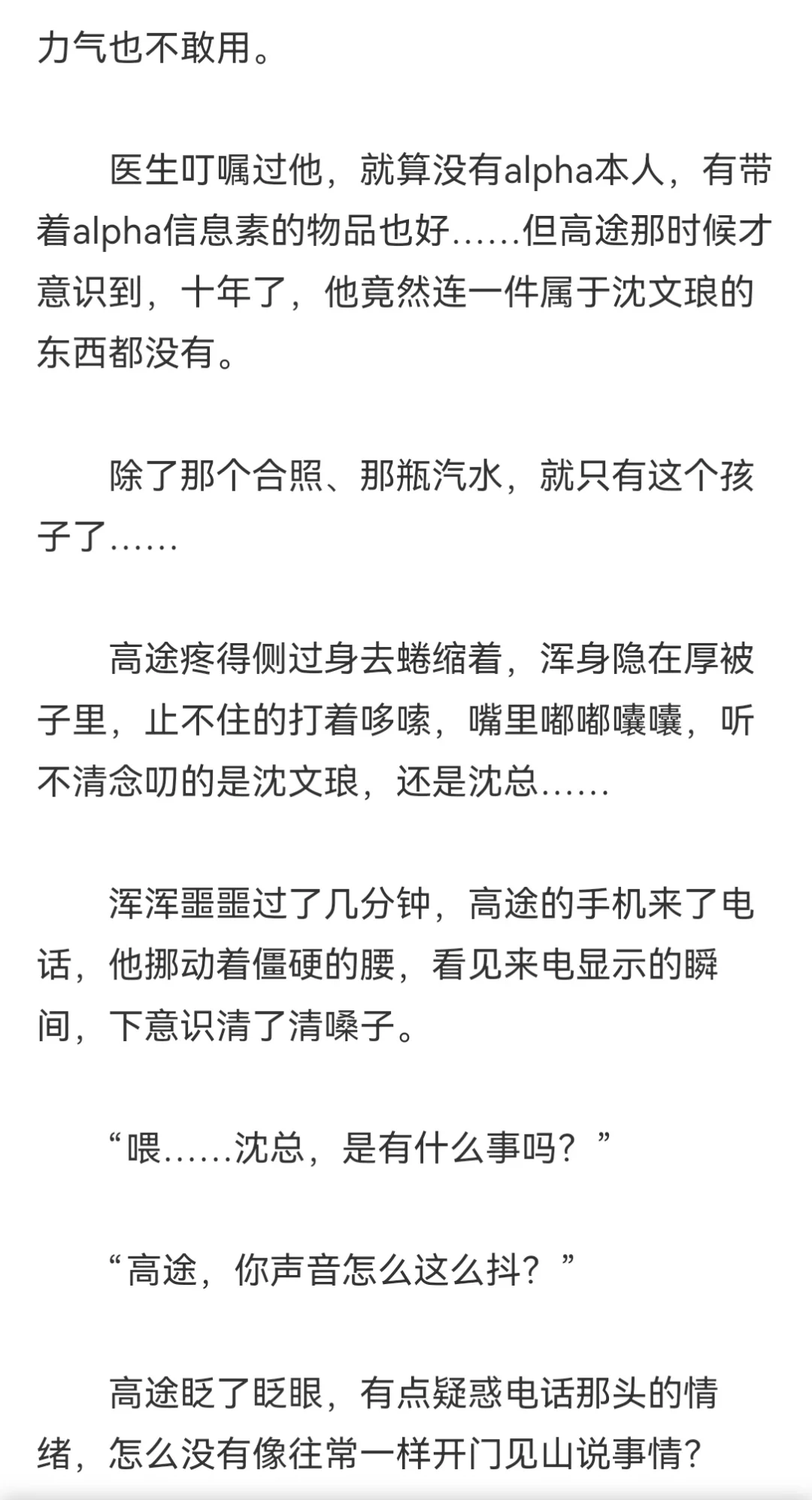 力气也不敢用。

医生叮嘱过他，就算没有alpha本人，有带着alpha信息素的物品也好……但高途那时候才意识到，十年了，他竟然连一件属于沈文琅的东西都没有。

除了那个合照、那瓶汽水，就只有这个孩子了……

高途疼得侧过身去蜷缩着，浑身隐在厚被子里，止不住的打着哆嗦，嘴里嘟嘟囔囔，听不清念叨的是沈文琅，还是沈总……

浑浑噩噩过了几分钟，高途的手机来了电话，他挪动着僵硬的腰，看见来电显示的瞬间，下意识清了清嗓子。

“喂……沈总，是有什么事吗？”

“高途，你声音怎么这么抖？”

高途眨了眨眼，有点疑惑电话那头的情绪，怎么没有像往常一样开门见山说事情？